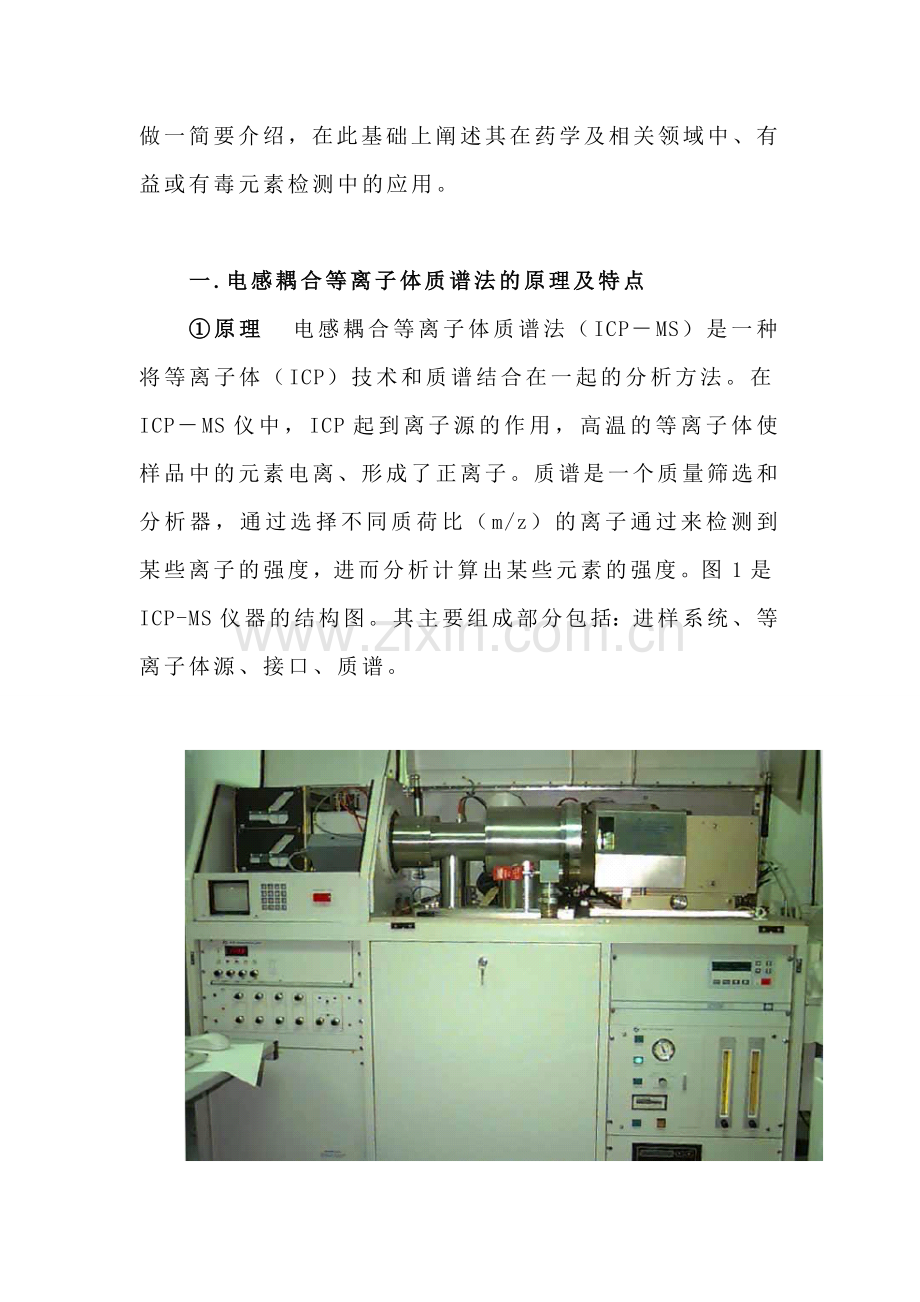 做一简要介绍，在此基础上阐述其在药学及相关领域中、有益或有毒元素检测中的应用。

一.电感耦合等离子体质谱法的原理及特点

①原理 电感耦合等离子体质谱法（ICP－MS）是一种将等离子体（ICP）技术和质谱结合在一起的分析方法。在ICP－MS仪中，ICP起到离子源的作用，高温的等离子体使样品中的元素电离、形成了正离子。质谱是一个质量筛选和分析器，通过选择不同质荷比（m/z）的离子通过来检测到某些离子的强度，进而分析计算出某些元素的强度。图1是ICP-MS仪器的结构图。其主要组成部分包括：进样系统、等离子体源、接口、质谱。

www.zixin.com.cn